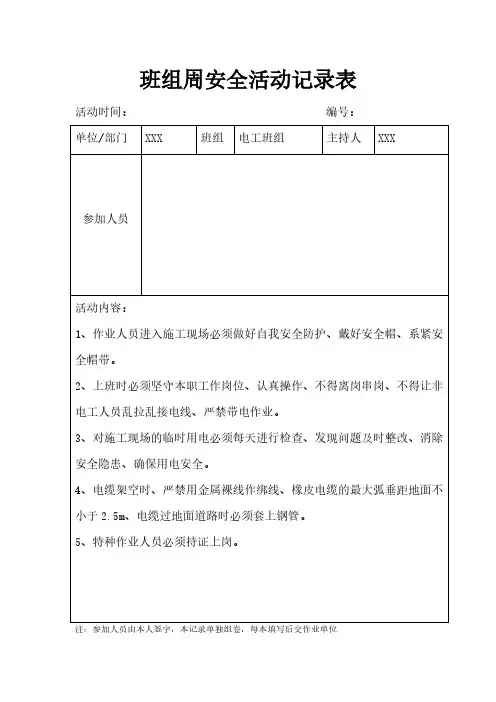 班组周安全活动记录表

活动时间：　　　　　　　　　　　　　　　　　　　编号：

| 单位/部门 | XXX | 班组 | 电工班组 | 主持人 | XXX |
|---|---|---|---|---|---|
| 参加人员 | | | | | |

活动内容：

1、作业人员进入施工现场必须做好自我安全防护、戴好安全帽、系紧安全帽带。

2、上班时必须坚守本职工作岗位、认真操作、不得离岗串岗、不得让非电工人员乱拉乱接电线、严禁带电作业。

3、对施工现场的临时用电必须每天进行检查、发现问题及时整改、消除安全隐患、确保用电安全。

4、电缆架空时、严禁用金属裸线作绑线、橡皮电缆的最大弧垂距地面不小于 2.5m、电缆过地面道路时必须套上钢管。

5、特种作业人员必须持证上岗。

注：参加人员由本人签字，本记录单独组卷，每本填写后交作业单位